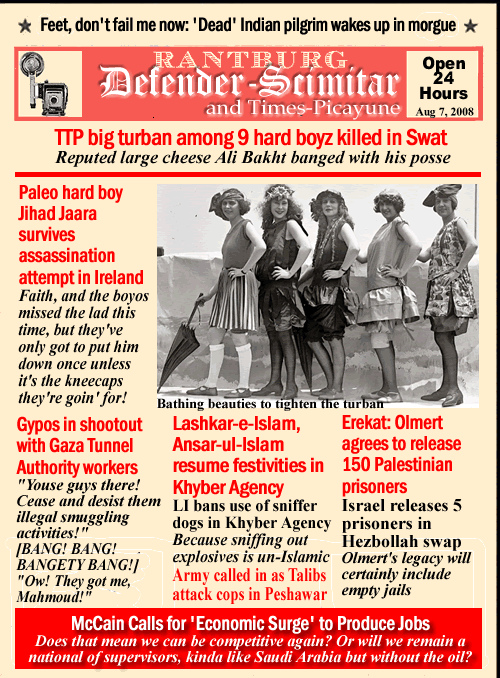 ★ Feet, don't fail me now: 'Dead' Indian pilgrim wakes up in morgue ★

RANTBURG
Defender-Scimitar
and Times-Picayune

Open 24 Hours
Aug 7, 2008

TTP big turban among 9 hard boyz killed in Swat
Reputed large cheese Ali Bakht banged with his posse

Paleo hard boy Jihad Jaara survives assassination attempt in Ireland
Faith, and the boyos missed the lad this time, but they've only got to put him down once unless it's the kneecaps they're goin' for!

Bathing beauties to tighten the turban

Gypos in shootout with Gaza Tunnel Authority workers
"Youse guys there! Cease and desist them illegal smuggling activities!" [BANG! BANG! BANGETY BANG!] "Ow! They got me, Mahmoud!"

Lashkar-e-Islam, Ansar-ul-Islam resume festivities in Khyber Agency
LI bans use of sniffer dogs in Khyber Agency
Because sniffing out explosives is un-Islamic
Army called in as Talibs attack cops in Peshawar

Erekat: Olmert agrees to release 150 Palestinian prisoners
Israel releases 5 prisoners in Hezbollah swap
Olmert's legacy will certainly include empty jails

McCain Calls for 'Economic Surge' to Produce Jobs
Does that mean we can be competitive again? Or will we remain a national of supervisors, kinda like Saudi Arabia but without the oil?